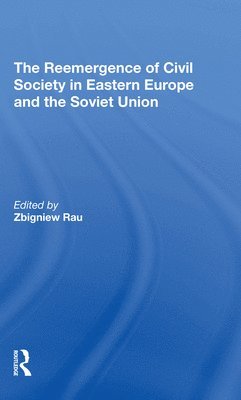 The Reemergence of Civil Society in Eastern Europe and the Soviet Union

Edited by
Zbigniew Rau

ROUTLEDGE